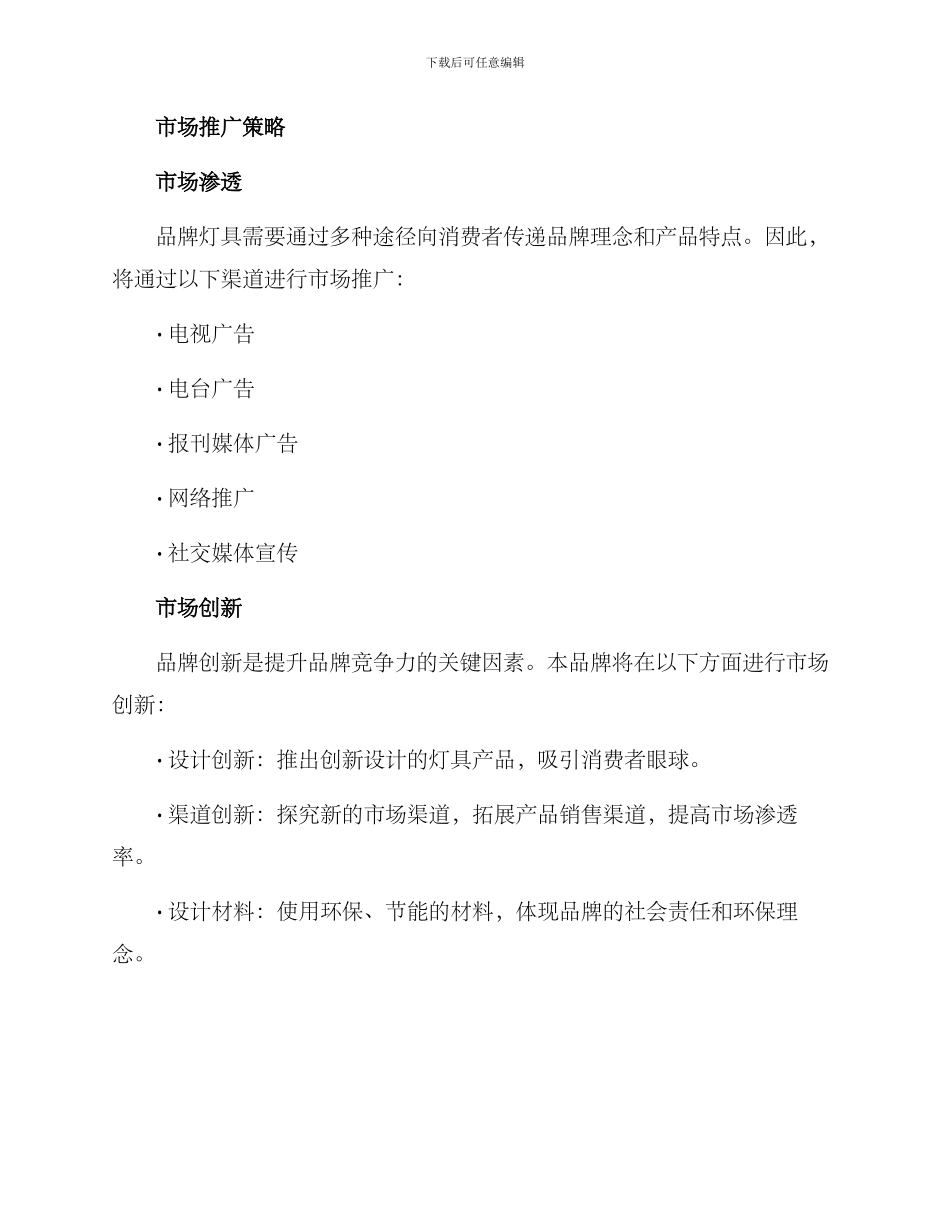 下载后可任意编辑

市场推广策略

市场渗透

品牌灯具需要通过多种途径向消费者传递品牌理念和产品特点。因此，将通过以下渠道进行市场推广：

· 电视广告

· 电台广告

· 报刊媒体广告

· 网络推广

· 社交媒体宣传

市场创新

品牌创新是提升品牌竞争力的关键因素。本品牌将在以下方面进行市场创新：

· 设计创新：推出创新设计的灯具产品，吸引消费者眼球。

· 渠道创新：探究新的市场渠道，拓展产品销售渠道，提高市场渗透率。

· 设计材料：使用环保、节能的材料，体现品牌的社会责任和环保理念。